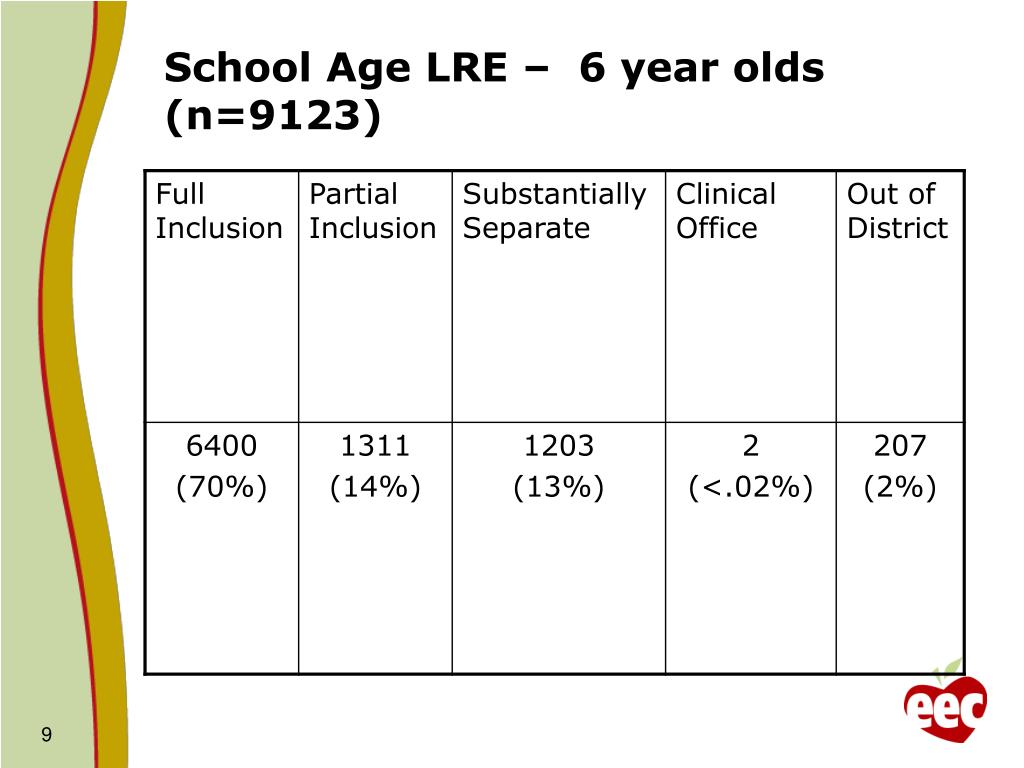 School Age LRE – 6 year olds (n=9123)

| Full Inclusion | Partial Inclusion | Substantially Separate | Clinical Office | Out of District |
|---|---|---|---|---|
| 6400 (70%) | 1311 (14%) | 1203 (13%) | 2 (<.02%) | 207 (2%) |

9

eec